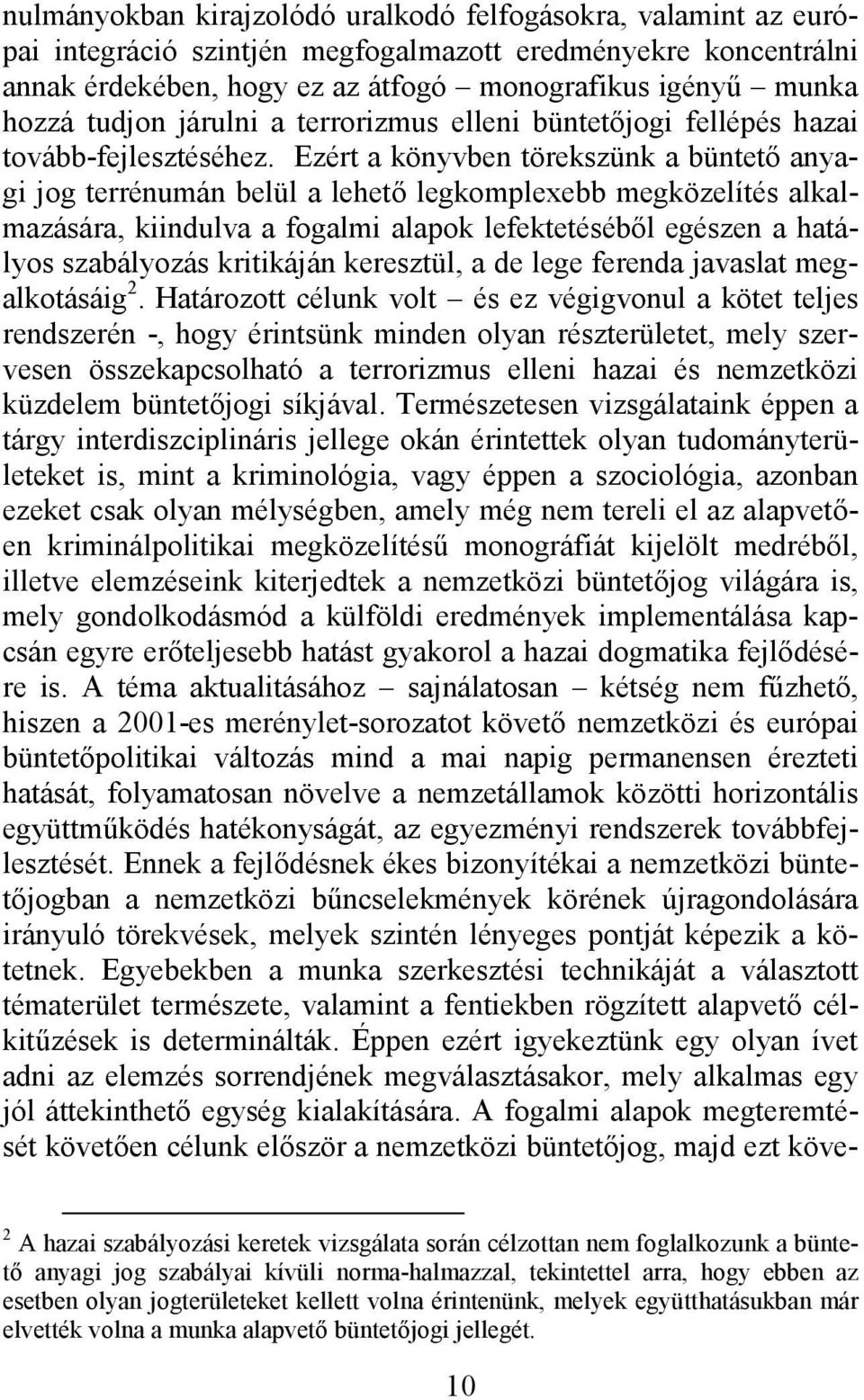 nulmányokban kirajzolódó uralkodó felfogásokra, valamint az európai integráció szintjén megfogalmazott eredményekre koncentrálni annak érdekében, hogy ez az átfogó – monografikus igényű – munka hozzá tudjon járulni a terrorizmus elleni büntetőjogi fellépés hazai tovább-fejlesztéséhez. Ezért a könyvben törekszünk a büntető anyagi jog terrénumán belül a lehető legkomplexebb megközelítés alkalmazására, kiindulva a fogalmi alapok lefektetéséből egészen a hatályos szabályozás kritikáján keresztül, a de lege ferenda javaslat megalkotásáig $^2$. Határozott célunk volt – és ez végigvonul a kötet teljes rendszerén -, hogy érintsünk minden olyan részterületet, mely szervesen összekapcsolható a terrorizmus elleni hazai és nemzetközi küzdelem büntetőjogi síkjával. Természetesen vizsgálataink éppen a tárgy interdiszciplináris jellege okán érintettek olyan tudományterületeket is, mint a kriminológia, vagy éppen a szociológia, azonban ezeket csak olyan mélységben, amely még nem tereli el az alapvetően kriminálpolitikai megközelítésű monográfiát kijelölt medréből, illetve elemzéseink kiterjedtek a nemzetközi büntetőjog világára is, mely gondolkodásmód a külföldi eredmények implementálása kapcsán egyre erőteljesebb hatást gyakorol a hazai dogmatika fejlődésére is. A téma aktualitásához – sajnálatosan – kétség nem fűzhető, hiszen a 2001-es merénylet-sorozatot követő nemzetközi és európai büntetőpolitikai változás mind a mai napig permanensen érezteti hatását, folyamatosan növelve a nemzetállamok közötti horizontális együttműködés hatékonyságát, az egyezményi rendszerek továbbfejlesztését. Ennek a fejlődésnek ékes bizonyítékai a nemzetközi büntetőjogban a nemzetközi bűncselekmények körének újragondolására irányuló törekvések, melyek szintén lényeges pontját képezik a kötetnek. Egyebekben a munka szerkesztési technikáját a választott tématerület természete, valamint a fentiekben rögzített alapvető célkitűzések is determinálták. Éppen ezért igyekeztünk egy olyan ívet adni az elemzés sorrendjének megválasztásakor, mely alkalmas egy jól áttekinthető egység kialakítására. A fogalmi alapok megteremtését követően célunk először a nemzetközi büntetőjog, majd ezt köve-

$^2$ A hazai szabályozási keretek vizsgálata során célzottan nem foglalkozunk a büntető anyagi jog szabályai kívüli norma-halmazzal, tekintettel arra, hogy ebben az esetben olyan jogterületeket kellett volna érintenünk, melyek együtthatásukban már elvették volna a munka alapvető büntetőjogi jellegét.

10